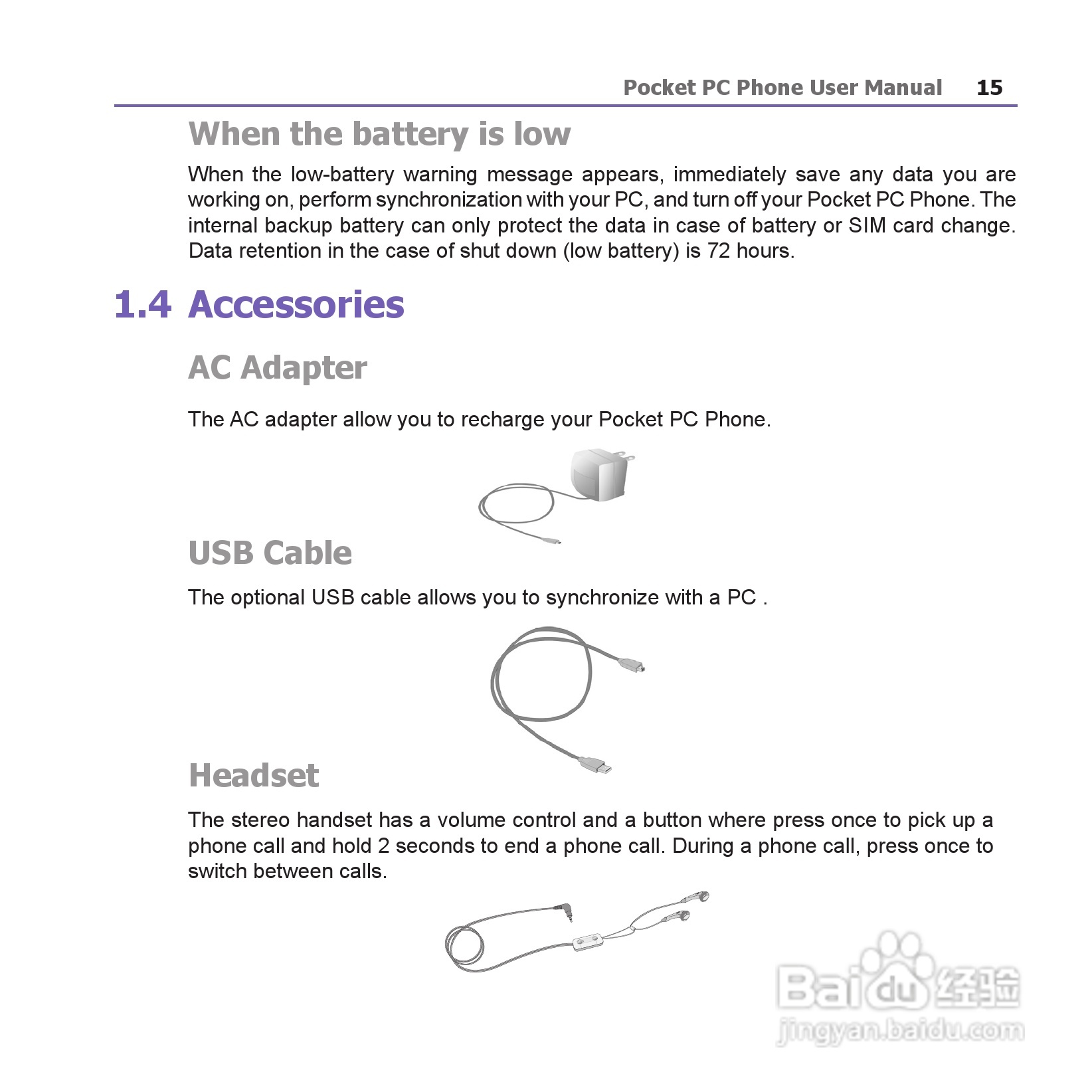 Pocket PC Phone User Manual 15

When the battery is low

When the low-battery warning message appears, immediately save any data you are working on, perform synchronization with your PC, and turn off your Pocket PC Phone. The internal backup battery can only protect the data in case of battery or SIM card change. Data retention in the case of shut down (low battery) is 72 hours.

1.4 Accessories

AC Adapter

The AC adapter allow you to recharge your Pocket PC Phone.

USB Cable

The optional USB cable allows you to synchronize with a PC .

Headset

The stereo handset has a volume control and a button where press once to pick up a phone call and hold 2 seconds to end a phone call. During a phone call, press once to switch between calls.

Baidu 经验
jingyan.baidu.com